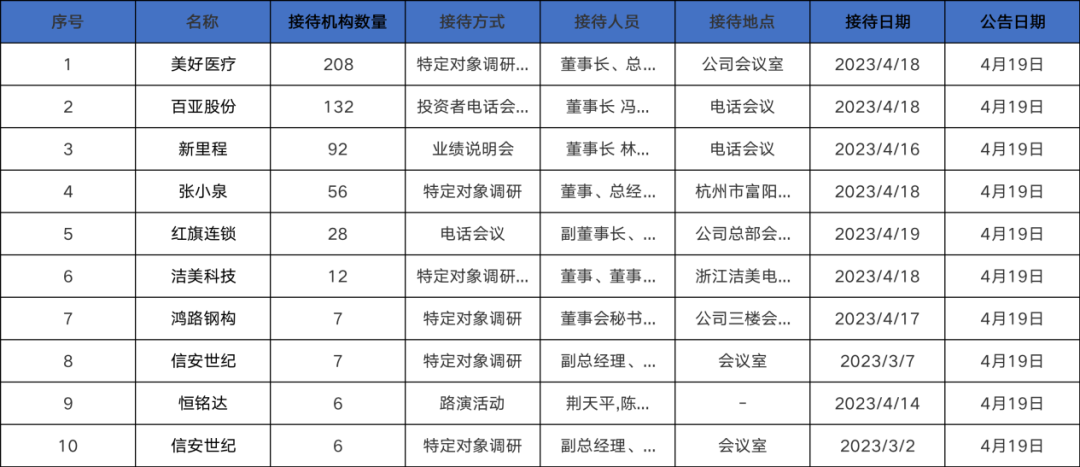 | 序号 | 名称 | 接待机构数量 | 接待方式 | 接待人员 | 接待地点 | 接待日期 | 公告日期 |
|---|---|---|---|---|---|---|---|
| 1 | 美好医疗 | 208 | 特定对象调研... | 董事长、总... | 公司会议室 | 2023/4/18 | 4月19日 |
| 2 | 百亚股份 | 132 | 投资者电话会... | 董事长 冯... | 电话会议 | 2023/4/18 | 4月19日 |
| 3 | 新里程 | 92 | 业绩说明会 | 董事长 林... | 电话会议 | 2023/4/16 | 4月19日 |
| 4 | 张小泉 | 56 | 特定对象调研 | 董事、总经... | 杭州市富阳... | 2023/4/18 | 4月19日 |
| 5 | 红旗连锁 | 28 | 电话会议 | 副董事长、... | 公司总部会... | 2023/4/19 | 4月19日 |
| 6 | 洁美科技 | 12 | 特定对象调研... | 董事、董事... | 浙江洁美电... | 2023/4/18 | 4月19日 |
| 7 | 鸿路钢构 | 7 | 特定对象调研 | 董事会秘书... | 公司三楼会... | 2023/4/17 | 4月19日 |
| 8 | 信安世纪 | 7 | 特定对象调研 | 副总经理、... | 会议室 | 2023/3/7 | 4月19日 |
| 9 | 恒铭达 | 6 | 路演活动 | 荆天平,陈... | - | 2023/4/14 | 4月19日 |
| 10 | 信安世纪 | 6 | 特定对象调研 | 副总经理、... | 会议室 | 2023/3/2 | 4月19日 |